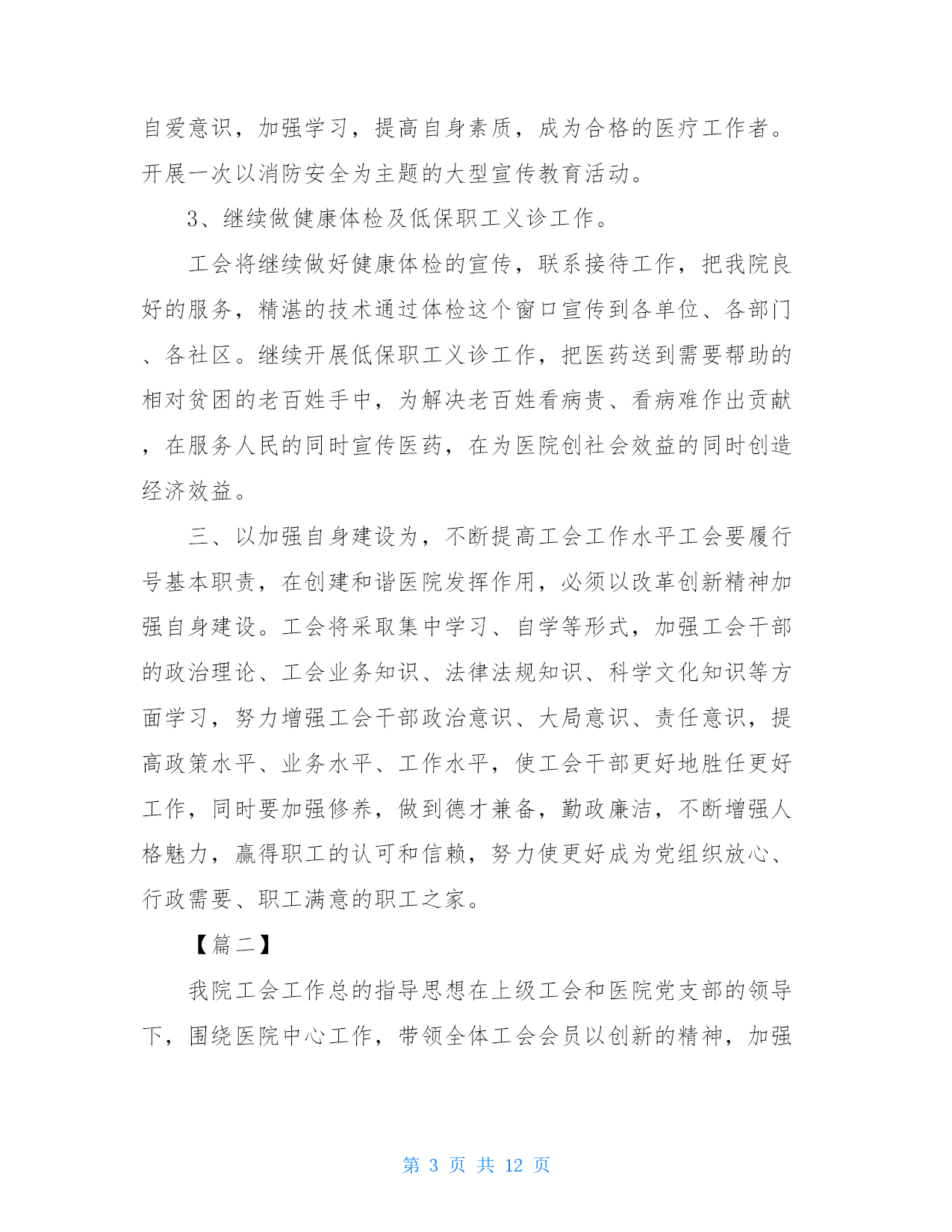 自爱意识，加强学习，提高自身素质，成为合格的医疗工作者。开展一次以消防安全为主题的大型宣传教育活动。

3、继续做健康体检及低保职工义诊工作。

工会将继续做好健康体检的宣传，联系接待工作，把我院良好的服务，精湛的技术通过体检这个窗口宣传到各单位、各部门、各社区。继续开展低保职工义诊工作，把医药送到需要帮助的相对贫困的老百姓手中，为解决老百姓看病贵、看病难作出贡献，在服务人民的同时宣传医药，在为医院创社会效益的同时创造经济效益。

三、以加强自身建设为，不断提高工会工作水平工会要履行号基本职责，在创建和谐医院发挥作用，必须以改革创新精神加强自身建设。工会将采取集中学习、自学等形式，加强工会干部的政治理论、工会业务知识、法律法规知识、科学文化知识等方面学习，努力增强工会干部政治意识、大局意识、责任意识，提高政策水平、业务水平、工作水平，使工会干部更好地胜任更好工作，同时要加强修养，做到德才兼备，勤政廉洁，不断增强人格魅力，赢得职工的认可和信赖，努力使更好成为党组织放心、行政需要、职工满意的职工之家。

【篇二】

我院工会工作总的指导思想在上级工会和医院党支部的领导下，围绕医院中心工作，带领全体工会会员以创新的精神，加强

第 3 页 共 12 页